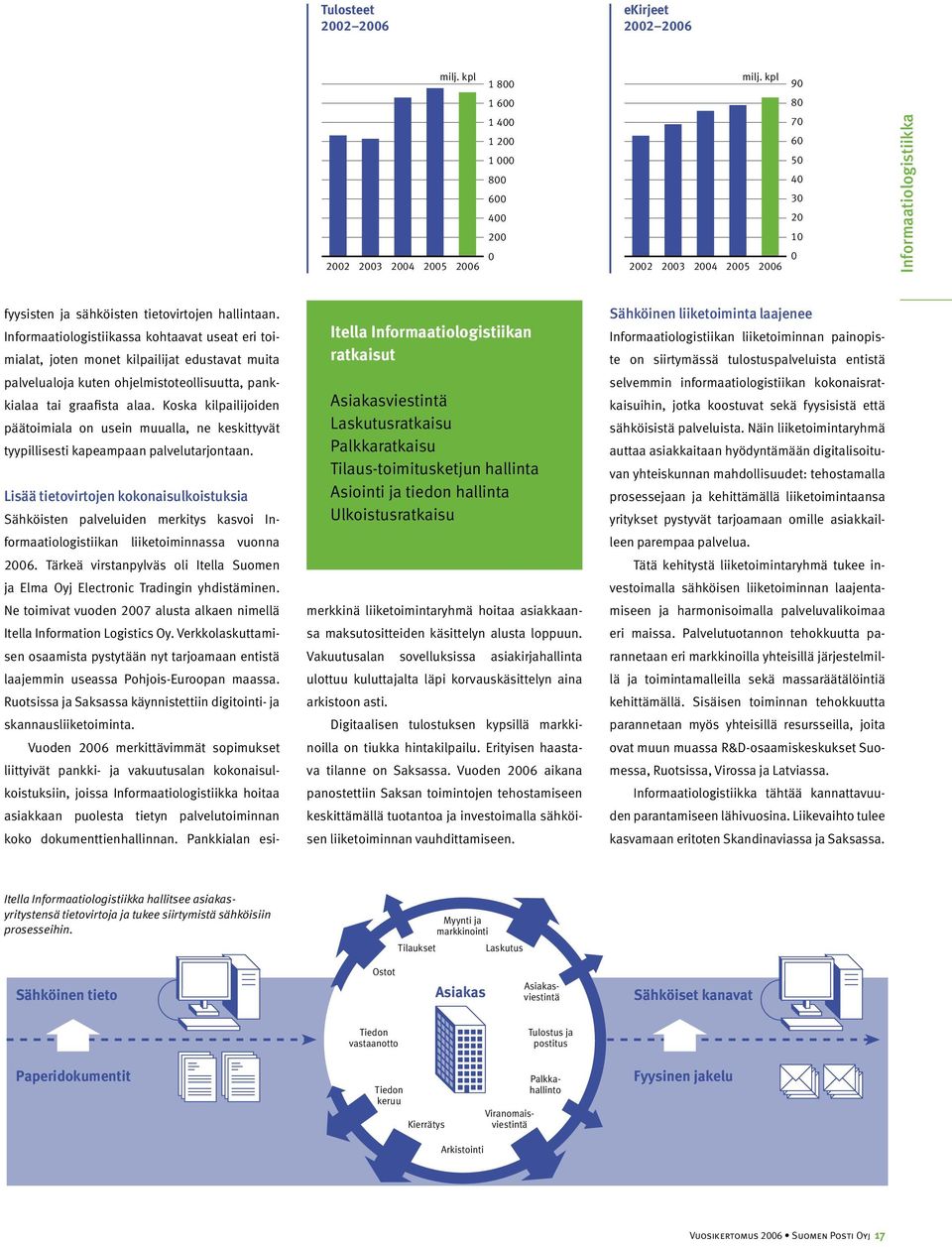 Tulosteet 2002–2006

milj. kpl

1 800
1 600
1 400
1 200
1 000
800
600
400
200
0

2002 2003 2004 2005 2006

eKirjeet 2002–2006

milj. kpl

90
80
70
60
50
40
30
20
10
0

2002 2003 2004 2005 2006

Informaatiologistiikka

fyysisten ja sähköisten tietovirtojen hallintaan. Informaatiologistiikassa kohtaavat useat eri toimialat, joten monet kilpailijat edustavat muita palvelualoja kuten ohjelmistoteollisuutta, pankkialaa tai graafista alaa. Koska kilpailijoiden päätoimiala on usein muualla, ne keskittyvät tyypillisesti kapeampaan palvelutarjontaan.

Lisää tietovirtojen kokonaisulkoistuksia

Sähköisten palveluiden merkitys kasvoi Informaatiologistiikan liiketoiminnassa vuonna 2006. Tärkeä virstanpylväs oli Itella Suomen ja Elma Oyj Electronic Tradingin yhdistäminen. Ne toimivat vuoden 2007 alusta alkaen nimellä Itella Information Logistics Oy. Verkkolaskuttamisen osaamista pystytään nyt tarjoamaan entistä laajemmin useassa Pohjois-Euroopan maassa. Ruotsissa ja Saksassa käynnistettiin digitointi- ja skannausliiketoiminta.

Vuoden 2006 merkittävimmät sopimukset liittyivät pankki- ja vakuutusalan kokonaisulkoistuksiin, joissa Informaatiologistiikka hoitaa asiakkaan puolesta tietyn palvelutoiminnan koko dokumenttienhallinnan. Pankkialan esi-

Itella Informaatiologistiikan ratkaisut

Asiakasviestintä
Laskutusratkaisu
Palkkaratkaisu
Tilaus-toimitusketjun hallinta
Asiointi ja tiedon hallinta
Ulkoistusratkaisu

merkkinä liiketoimintaryhmä hoitaa asiakkaansa maksutositteiden käsittelyn alusta loppuun. Vakuutusalan sovelluksissa asiakirjahallinta ulottuu kuluttajalta läpi korvauskäsittelyn aina arkistoon asti.

Digitaalisen tulostuksen kypsillä markkinoilla on tiukka hintakilpailu. Erityisen haastava tilanne on Saksassa. Vuoden 2006 aikana panostettiin Saksan toimintojen tehostamiseen keskittämällä tuotantoa ja investoimalla sähköisen liiketoiminnan vauhdittamiseen.

Sähköinen liiketoiminta laajenee

Informaatiologistiikan liiketoiminnan painopiste on siirtymässä tulostuspalveluista entistä selvemmin informaatiologistiikan kokonaisratkaisuihin, jotka koostuvat sekä fyysisistä että sähköisistä palveluista. Näin liiketoimintaryhmä auttaa asiakkaitaan hyödyntämään digitalisoituvan yhteiskunnan mahdollisuudet: tehostamalla prosessejaan ja kehittämällä liiketoimintaansa yritykset pystyvät tarjoamaan omille asiakkailleen parempaa palvelua.

Tätä kehitystä liiketoimintaryhmä tukee investoimalla sähköisen liiketoiminnan laajentamiseen ja harmonisoimalla palveluvalikoimaa eri maissa. Palvelutuotannon tehokkuutta parannetaan eri markkinoilla yhteisillä järjestelmillä ja toimintamalleilla sekä massaräätälöintiä kehittämällä. Sisäisen toiminnan tehokkuutta parannetaan myös yhteisillä resursseilla, joita ovat muun muassa R&D-osaamiskeskukset Suomessa, Ruotsissa, Virossa ja Latviassa.

Informaatiologistiikka tähtää kannattavuuden parantamiseen lähivuosina. Liikevaihto tulee kasvamaan eritoten Skandinaviassa ja Saksassa.

Itella Informaatiologistiikka hallitsee asiakasyritystensä tietovirtoja ja tukee siirtymistä sähköisiin prosesseihin.

Sähköinen tieto

Paperidokumentit

Myynti ja markkinointi
Tilaukset
Laskutus
Ostot
Asiakas
Asiakasviestintä
Tiedon vastaanotto
Tulostus ja postitus
Tiedon keruu
Palkkahallinto
Kierrätys
Viranomaisviestintä
Arkistointi

Sähköiset kanavat

Fyysinen jakelu

Vuosikertomus 2006 • Suomen Posti Oyj 17